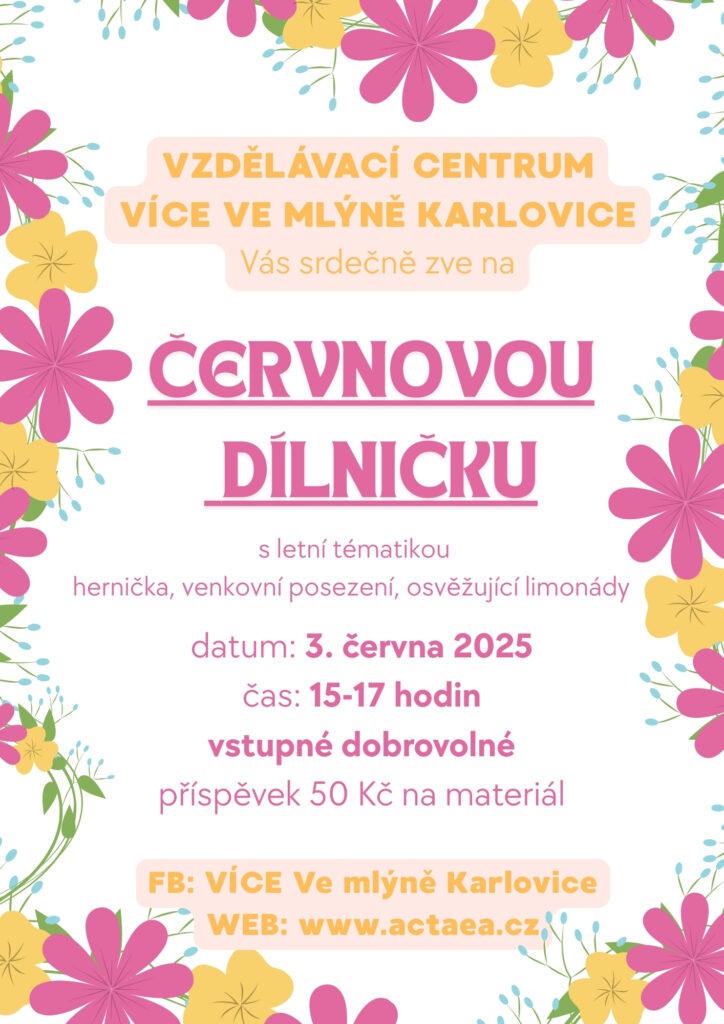 VZDĚLÁVACÍ CENTRUM
VÍCE VE MLÝNĚ KARLOVICE
Vás srdečně zve na

ČERVNOVOU
DÍLNIČKU

s letní tématikou
hernička, venkovní posezení, osvěžující limonády

datum: 3. června 2025
čas: 15-17 hodin
vstupné dobrovolné
příspěvek 50 Kč na materiál

FB: VÍCE Ve mlýně Karlovice
WEB: www.actaea.cz